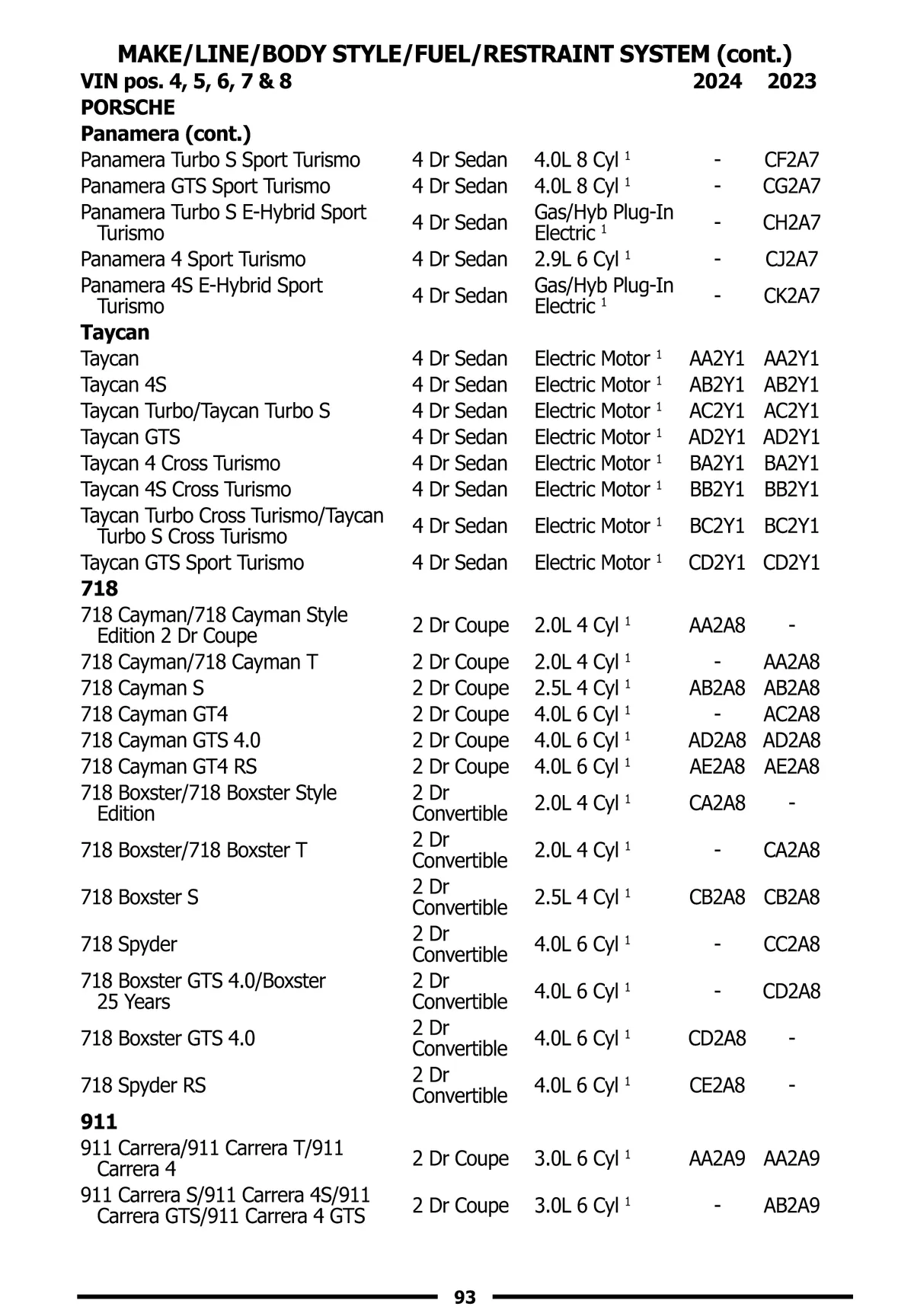 MAKE/LINE/BODY STYLE/FUEL/RESTRAINT SYSTEM (cont.)

| VIN pos. 4, 5, 6, 7 & 8 | | | 2024 | 2023 |
|---|---|---|---|---|
| **PORSCHE** | | | | |
| **Panamera (cont.)** | | | | |
| Panamera Turbo S Sport Turismo | 4 Dr Sedan | 4.0L 8 Cyl $^1$ | - | CF2A7 |
| Panamera GTS Sport Turismo | 4 Dr Sedan | 4.0L 8 Cyl $^1$ | - | CG2A7 |
| Panamera Turbo S E-Hybrid Sport Turismo | 4 Dr Sedan | Gas/Hyb Plug-In Electric $^1$ | - | CH2A7 |
| Panamera 4 Sport Turismo | 4 Dr Sedan | 2.9L 6 Cyl $^1$ | - | CJ2A7 |
| Panamera 4S E-Hybrid Sport Turismo | 4 Dr Sedan | Gas/Hyb Plug-In Electric $^1$ | - | CK2A7 |
| **Taycan** | | | | |
| Taycan | 4 Dr Sedan | Electric Motor $^1$ | AA2Y1 | AA2Y1 |
| Taycan 4S | 4 Dr Sedan | Electric Motor $^1$ | AB2Y1 | AB2Y1 |
| Taycan Turbo/Taycan Turbo S | 4 Dr Sedan | Electric Motor $^1$ | AC2Y1 | AC2Y1 |
| Taycan GTS | 4 Dr Sedan | Electric Motor $^1$ | AD2Y1 | AD2Y1 |
| Taycan 4 Cross Turismo | 4 Dr Sedan | Electric Motor $^1$ | BA2Y1 | BA2Y1 |
| Taycan 4S Cross Turismo | 4 Dr Sedan | Electric Motor $^1$ | BB2Y1 | BB2Y1 |
| Taycan Turbo Cross Turismo/Taycan Turbo S Cross Turismo | 4 Dr Sedan | Electric Motor $^1$ | BC2Y1 | BC2Y1 |
| Taycan GTS Sport Turismo | 4 Dr Sedan | Electric Motor $^1$ | CD2Y1 | CD2Y1 |
| **718** | | | | |
| 718 Cayman/718 Cayman Style Edition 2 Dr Coupe | 2 Dr Coupe | 2.0L 4 Cyl $^1$ | AA2A8 | - |
| 718 Cayman/718 Cayman T | 2 Dr Coupe | 2.0L 4 Cyl $^1$ | - | AA2A8 |
| 718 Cayman S | 2 Dr Coupe | 2.5L 4 Cyl $^1$ | AB2A8 | AB2A8 |
| 718 Cayman GT4 | 2 Dr Coupe | 4.0L 6 Cyl $^1$ | - | AC2A8 |
| 718 Cayman GTS 4.0 | 2 Dr Coupe | 4.0L 6 Cyl $^1$ | AD2A8 | AD2A8 |
| 718 Cayman GT4 RS | 2 Dr Coupe | 4.0L 6 Cyl $^1$ | AE2A8 | AE2A8 |
| 718 Boxster/718 Boxster Style Edition | 2 Dr Convertible | 2.0L 4 Cyl $^1$ | CA2A8 | - |
| 718 Boxster/718 Boxster T | 2 Dr Convertible | 2.0L 4 Cyl $^1$ | - | CA2A8 |
| 718 Boxster S | 2 Dr Convertible | 2.5L 4 Cyl $^1$ | CB2A8 | CB2A8 |
| 718 Spyder | 2 Dr Convertible | 4.0L 6 Cyl $^1$ | - | CC2A8 |
| 718 Boxster GTS 4.0/Boxster 25 Years | 2 Dr Convertible | 4.0L 6 Cyl $^1$ | - | CD2A8 |
| 718 Boxster GTS 4.0 | 2 Dr Convertible | 4.0L 6 Cyl $^1$ | CD2A8 | - |
| 718 Spyder RS | 2 Dr Convertible | 4.0L 6 Cyl $^1$ | CE2A8 | - |
| **911** | | | | |
| 911 Carrera/911 Carrera T/911 Carrera 4 | 2 Dr Coupe | 3.0L 6 Cyl $^1$ | AA2A9 | AA2A9 |
| 911 Carrera S/911 Carrera 4S/911 Carrera GTS/911 Carrera 4 GTS | 2 Dr Coupe | 3.0L 6 Cyl $^1$ | - | AB2A9 |

93